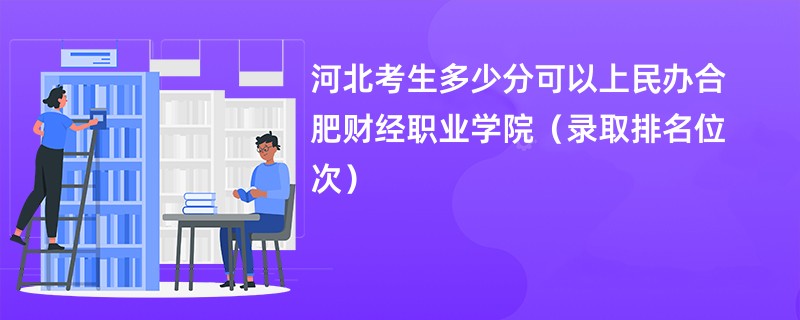 河北考生多少分可以上民办合肥财经职业学院（录取排名位次）